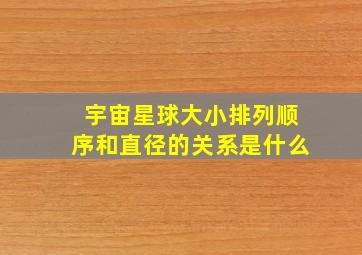 宇宙星球大小排列顺序和直径的关系是什么